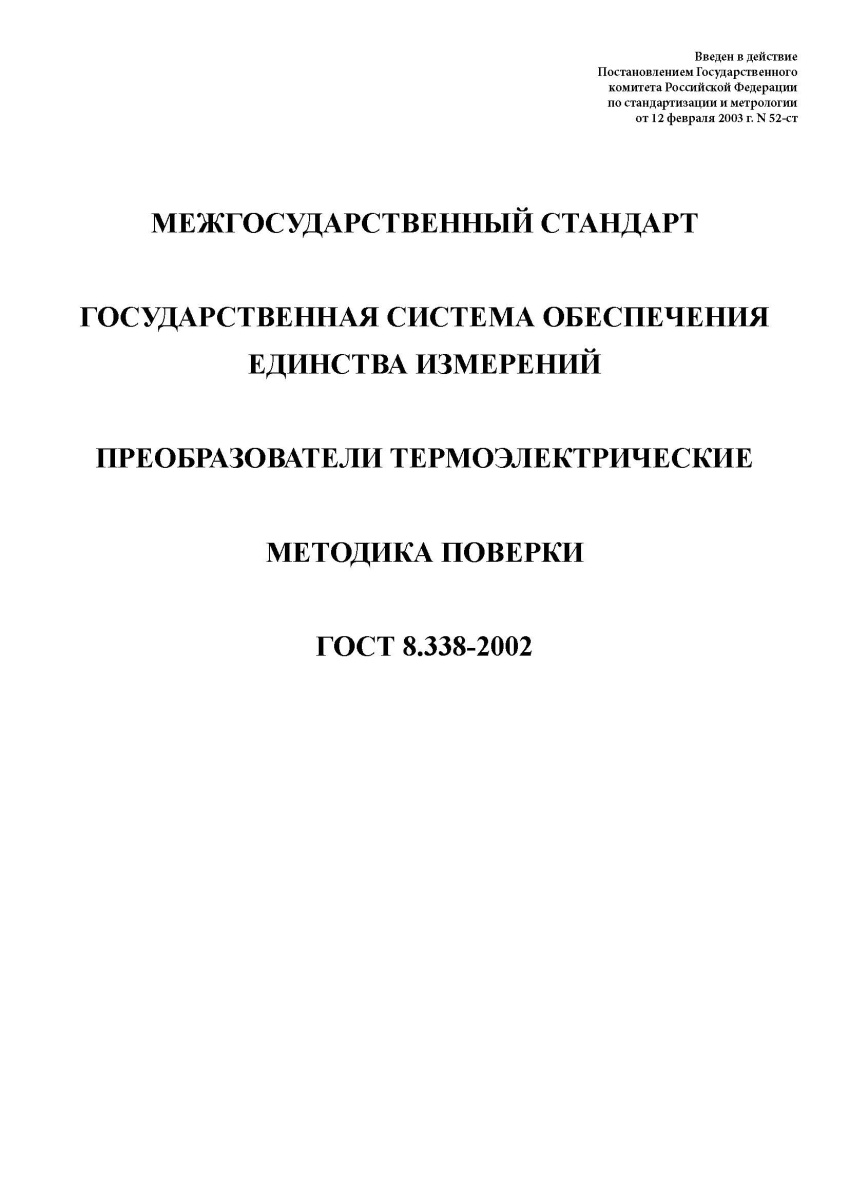 Введен в действие
Постановлением Государственного
комитета Российской Федерации
по стандартизации и метрологии
от 12 февраля 2003 г. N 52-ст

МЕЖГОСУДАРСТВЕННЫЙ СТАНДАРТ

ГОСУДАРСТВЕННАЯ СИСТЕМА ОБЕСПЕЧЕНИЯ ЕДИНСТВА ИЗМЕРЕНИЙ

ПРЕОБРАЗОВАТЕЛИ ТЕРМОЭЛЕКТРИЧЕСКИЕ

МЕТОДИКА ПОВЕРКИ

ГОСТ 8.338-2002